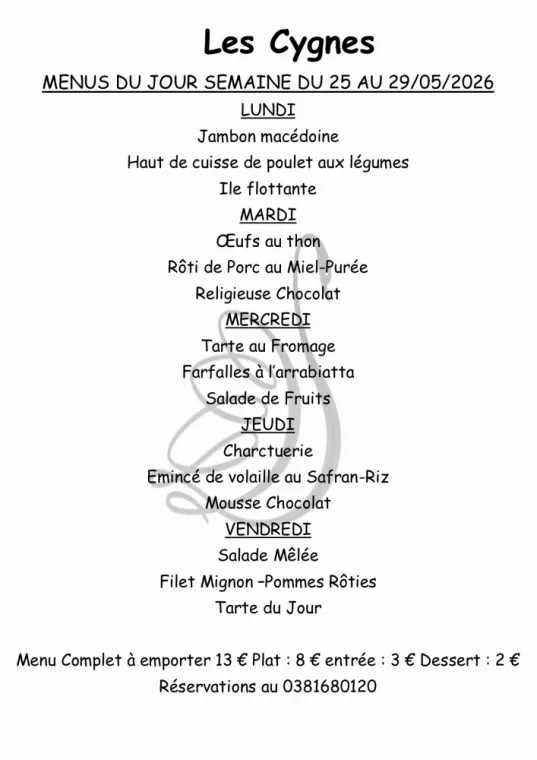 Les Cygnes

MENUS DU JOUR SEMAINE DU 25 AU 29/05/2026

LUNDI

Jambon macédoine

Haut de cuisse de poulet aux légumes

Ile flottante

MARDI

Œufs au thon

Rôti de Porc au Miel-Purée

Religieuse Chocolat

MERCREDI

Tarte au Fromage

Farfalles à l'arrabiatta

Salade de Fruits

JEUDI

Charctuerie

Emincé de volaille au Safran-Riz

Mousse Chocolat

VENDREDI

Salade Mêlée

Filet Mignon –Pommes Rôties

Tarte du Jour

Menu Complet à emporter 13 € Plat : 8 € entrée : 3 € Dessert : 2 €

Réservations au 0381680120